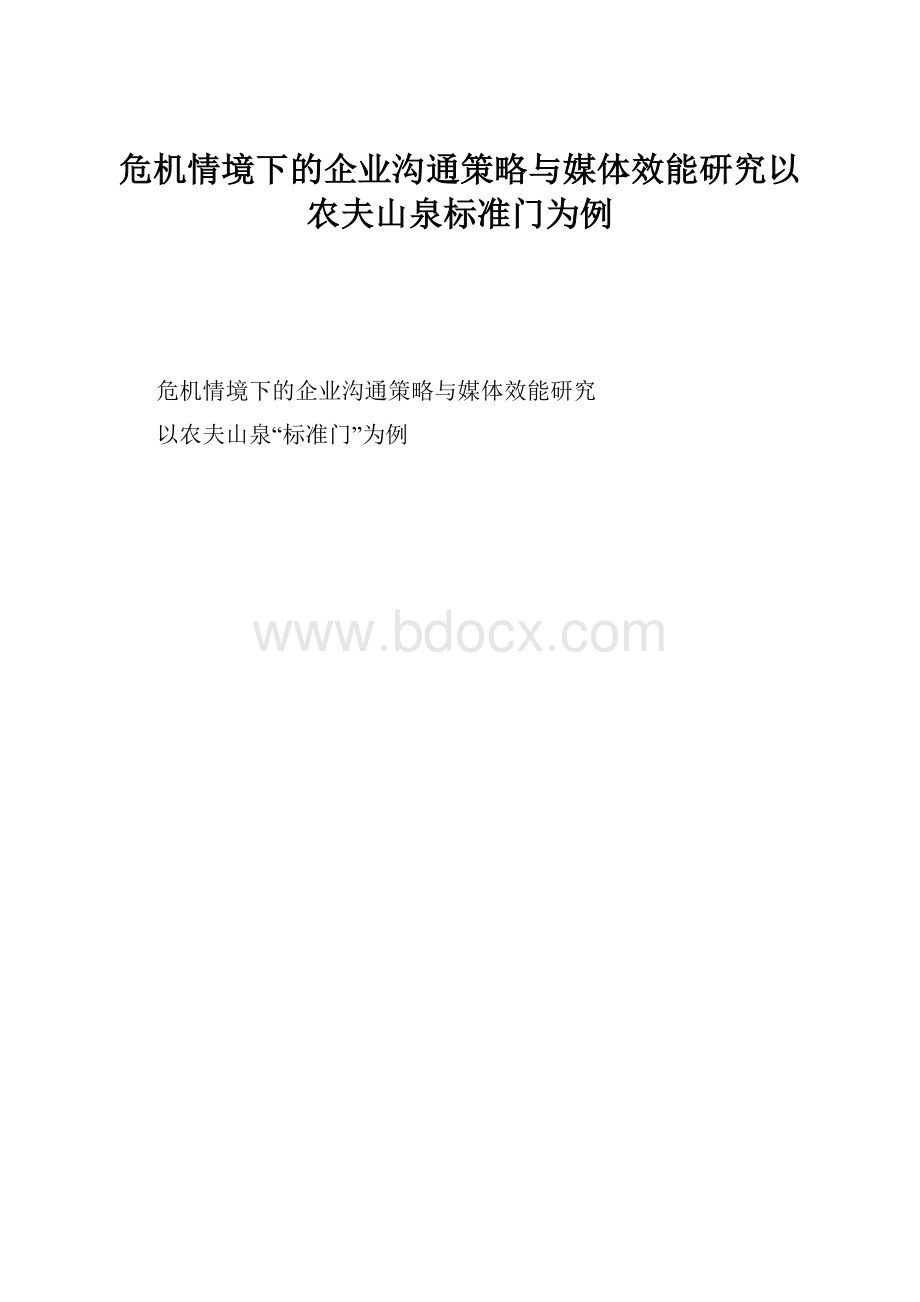 危机情境下的企业沟通策略与媒体效能研究以农夫山泉标准门为例

危机情境下的企业沟通策略与媒体效能研究

以农夫山泉“标准门”为例

www.bdocx.com